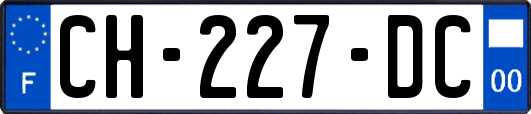 F
CH-227-DC
00